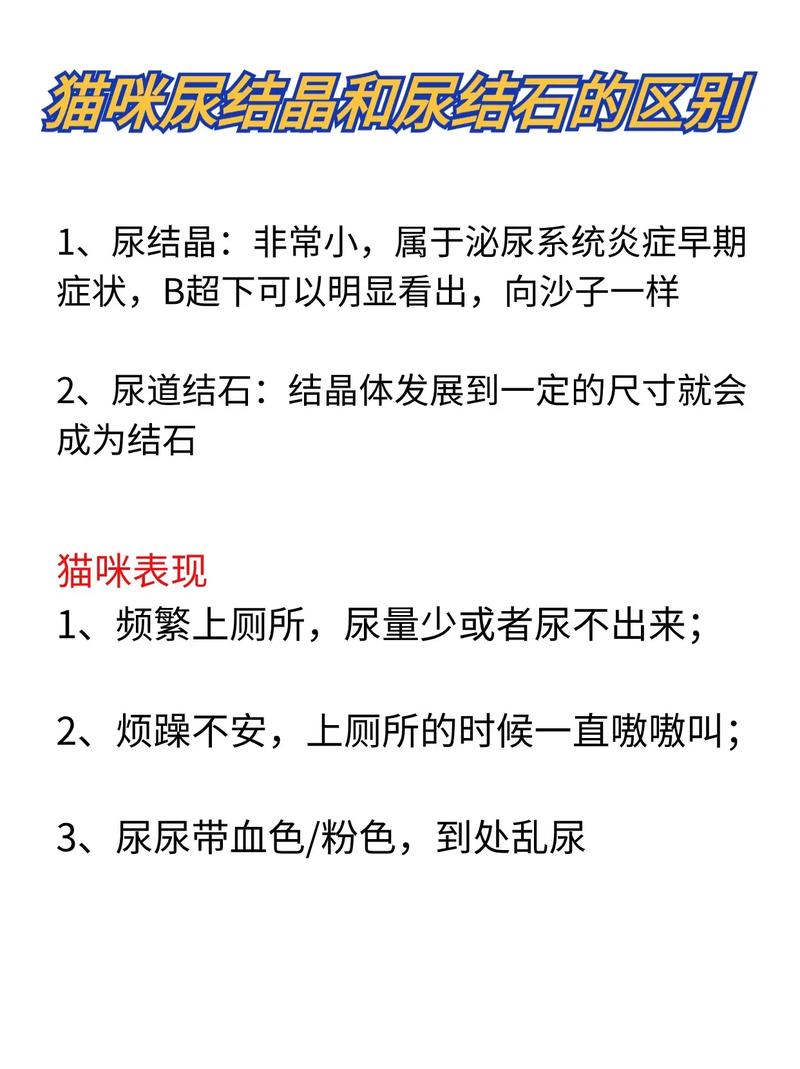 猫咪尿结晶和尿结石的区别

1、尿结晶：非常小，属于泌尿系统炎症早期症状，B超下可以明显看出，向沙子一样

2、尿道结石：结晶体发展到一定的尺寸就会成为结石

猫咪表现
1、频繁上厕所，尿量少或者尿不出来；

2、烦躁不安，上厕所的时候一直嗷嗷叫；

3、尿尿带血色/粉色，到处乱尿